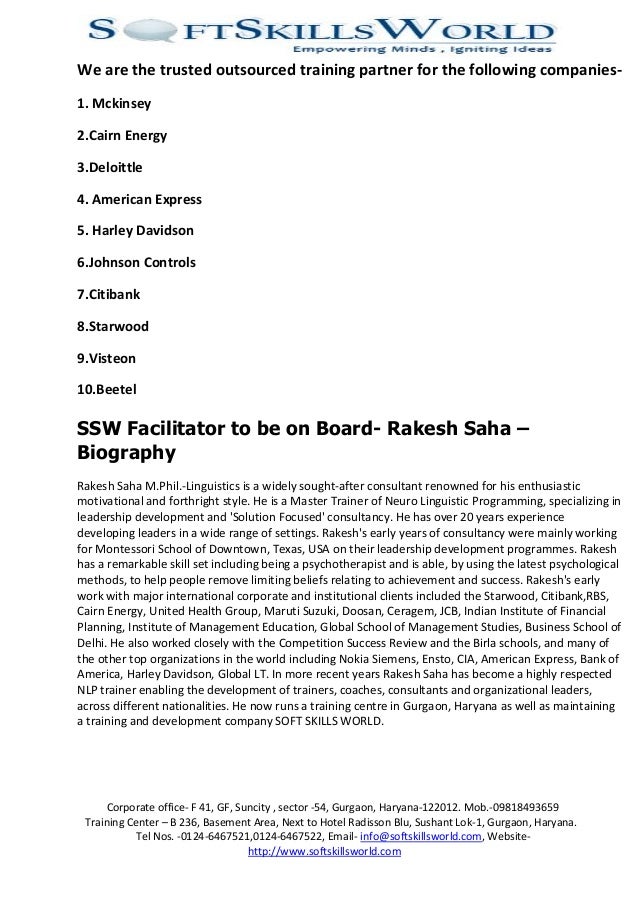 SOFTSKILLSWORLD
Empowering Minds , Igniting Ideas

We are the trusted outsourced training partner for the following companies-

1. Mckinsey

2.Cairn Energy

3.Deloittle

4. American Express

5. Harley Davidson

6.Johnson Controls

7.Citibank

8.Starwood

9.Visteon

10.Beetel

SSW Facilitator to be on Board- Rakesh Saha – Biography

Rakesh Saha M.Phil.-Linguistics is a widely sought-after consultant renowned for his enthusiastic motivational and forthright style. He is a Master Trainer of Neuro Linguistic Programming, specializing in leadership development and 'Solution Focused' consultancy. He has over 20 years experience developing leaders in a wide range of settings. Rakesh's early years of consultancy were mainly working for Montessori School of Downtown, Texas, USA on their leadership development programmes. Rakesh has a remarkable skill set including being a psychotherapist and is able, by using the latest psychological methods, to help people remove limiting beliefs relating to achievement and success. Rakesh's early work with major international corporate and institutional clients included the Starwood, Citibank,RBS, Cairn Energy, United Health Group, Maruti Suzuki, Doosan, Ceragem, JCB, Indian Institute of Financial Planning, Institute of Management Education, Global School of Management Studies, Business School of Delhi. He also worked closely with the Competition Success Review and the Birla schools, and many of the other top organizations in the world including Nokia Siemens, Ensto, CIA, American Express, Bank of America, Harley Davidson, Global LT. In more recent years Rakesh Saha has become a highly respected NLP trainer enabling the development of trainers, coaches, consultants and organizational leaders, across different nationalities. He now runs a training centre in Gurgaon, Haryana as well as maintaining a training and development company SOFT SKILLS WORLD.

Corporate office- F 41, GF, Suncity , sector -54, Gurgaon, Haryana-122012. Mob.-09818493659
Training Center – B 236, Basement Area, Next to Hotel Radisson Blu, Sushant Lok-1, Gurgaon, Haryana.
Tel Nos. -0124-6467521,0124-6467522, Email- info@softskillsworld.com, Website-
http://www.softskillsworld.com